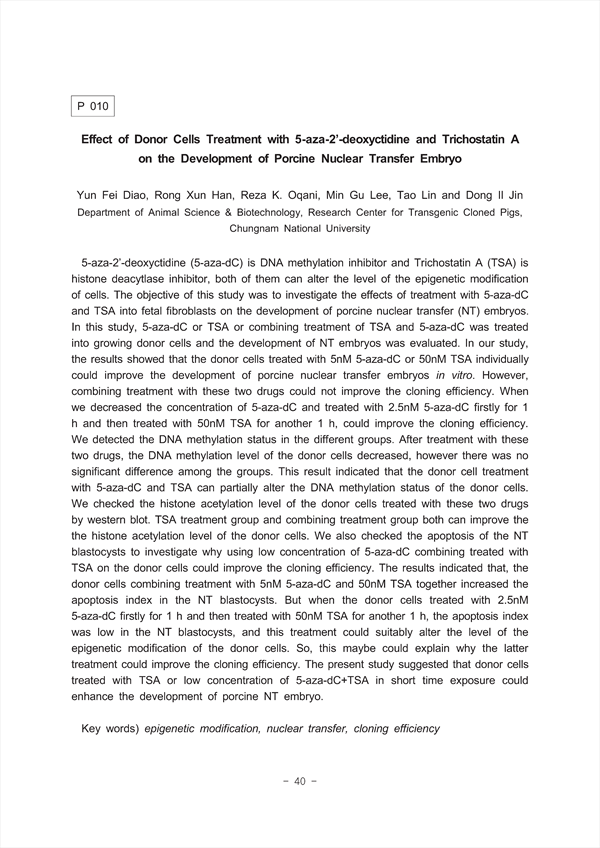 P 010

Effect of Donor Cells Treatment with 5-aza-2'-deoxyctidine and Trichostatin A on the Development of Porcine Nuclear Transfer Embryo

Yun Fei Diao, Rong Xun Han, Reza K. Oqani, Min Gu Lee, Tao Lin and Dong Il Jin
Department of Animal Science & Biotechnology, Research Center for Transgenic Cloned Pigs, Chungnam National University

5-aza-2'-deoxyctidine (5-aza-dC) is DNA methylation inhibitor and Trichostatin A (TSA) is histone deacytlase inhibitor, both of them can alter the level of the epigenetic modification of cells. The objective of this study was to investigate the effects of treatment with 5-aza-dC and TSA into fetal fibroblasts on the development of porcine nuclear transfer (NT) embryos. In this study, 5-aza-dC or TSA or combining treatment of TSA and 5-aza-dC was treated into growing donor cells and the development of NT embryos was evaluated. In our study, the results showed that the donor cells treated with 5nM 5-aza-dC or 50nM TSA individually could improve the development of porcine nuclear transfer embryos in vitro. However, combining treatment with these two drugs could not improve the cloning efficiency. When we decreased the concentration of 5-aza-dC and treated with 2.5nM 5-aza-dC firstly for 1 h and then treated with 50nM TSA for another 1 h, could improve the cloning efficiency. We detected the DNA methylation status in the different groups. After treatment with these two drugs, the DNA methylation level of the donor cells decreased, however there was no significant difference among the groups. This result indicated that the donor cell treatment with 5-aza-dC and TSA can partially alter the DNA methylation status of the donor cells. We checked the histone acetylation level of the donor cells treated with these two drugs by western blot. TSA treatment group and combining treatment group both can improve the the histone acetylation level of the donor cells. We also checked the apoptosis of the NT blastocysts to investigate why using low concentration of 5-aza-dC combining treated with TSA on the donor cells could improve the cloning efficiency. The results indicated that, the donor cells combining treatment with 5nM 5-aza-dC and 50nM TSA together increased the apoptosis index in the NT blastocysts. But when the donor cells treated with 2.5nM 5-aza-dC firstly for 1 h and then treated with 50nM TSA for another 1 h, the apoptosis index was low in the NT blastocysts, and this treatment could suitably alter the level of the epigenetic modification of the donor cells. So, this maybe could explain why the latter treatment could improve the cloning efficiency. The present study suggested that donor cells treated with TSA or low concentration of 5-aza-dC+TSA in short time exposure could enhance the development of porcine NT embryo.

Key words) epigenetic modification, nuclear transfer, cloning efficiency

- 40 -